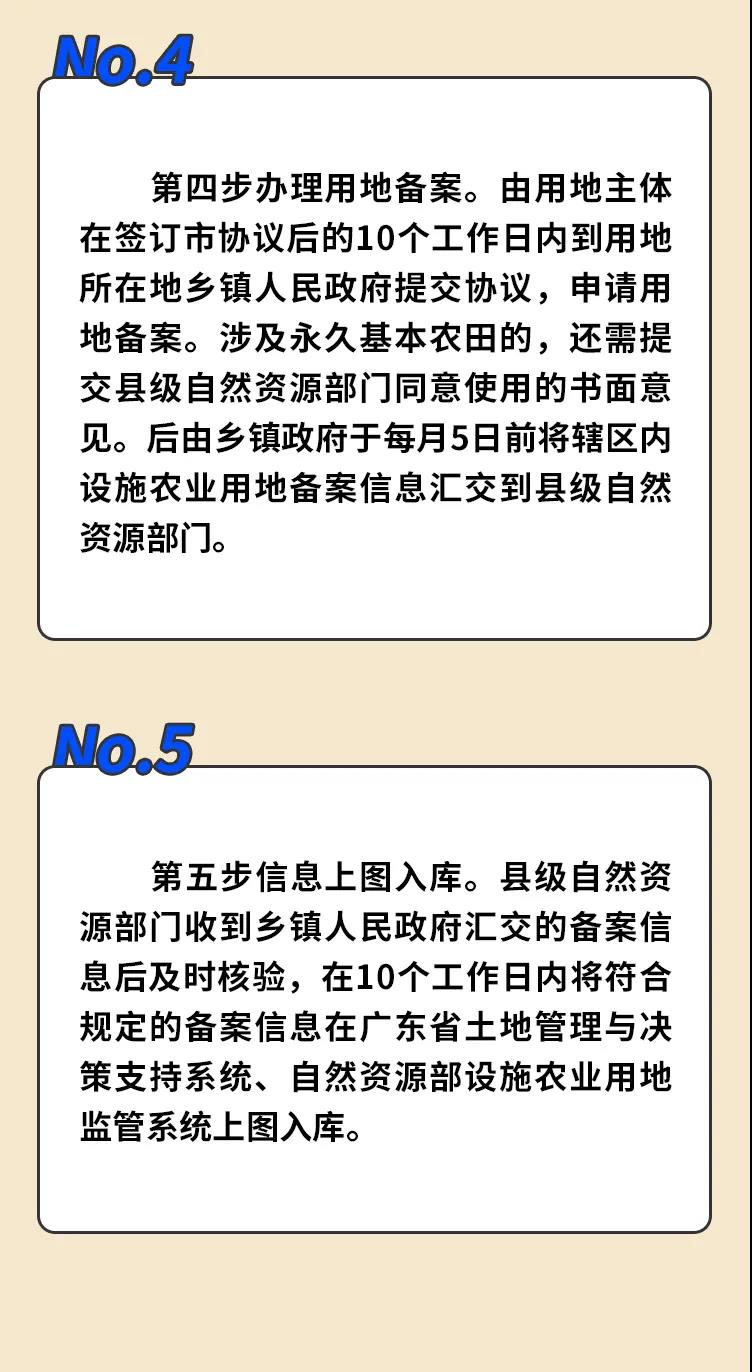 No.4

第四步办理用地备案。由用地主体在签订市协议后的10个工作日内到用地所在地乡镇人民政府提交协议，申请用地备案。涉及永久基本农田的，还需提交县级自然资源部门同意使用的书面意见。后由乡镇政府于每月5日前将辖区内设施农业用地备案信息汇交到县级自然资源部门。

No.5

第五步信息上图入库。县级自然资源部门收到乡镇人民政府汇交的备案信息后及时核验，在10个工作日内将符合规定的备案信息在广东省土地管理与决策支持系统、自然资源部设施农业用地监管系统上图入库。